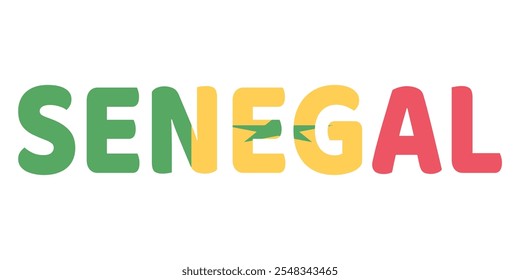 SENEGAL

shutterstock.com · 2548343465